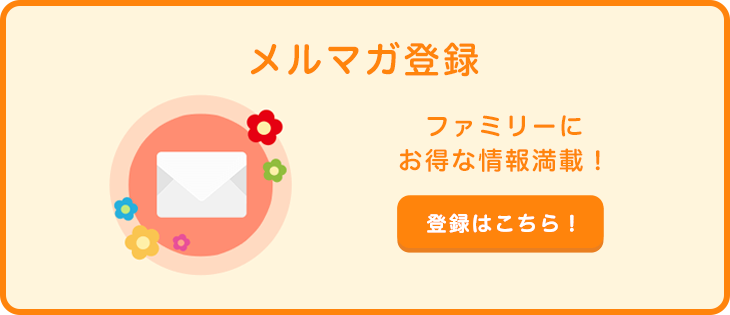 メルマガ登録

ファミリーに
お得な情報満載！

登録はこちら！